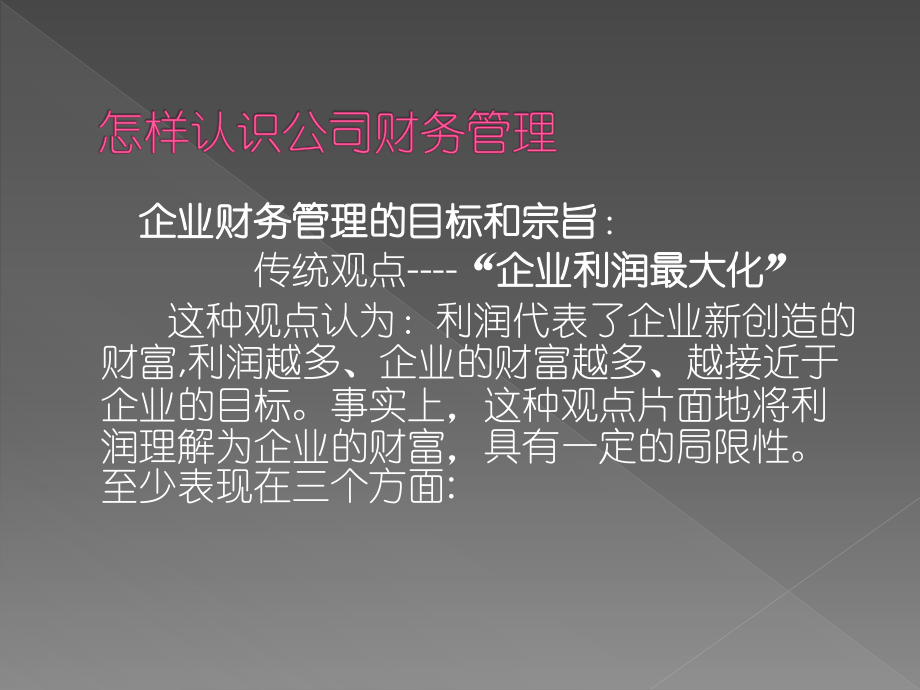 怎样认识公司财务管理

企业财务管理的目标和宗旨：

传统观点----“企业利润最大化”

这种观点认为：利润代表了企业新创造的财富,利润越多、企业的财富越多、越接近于企业的目标。事实上，这种观点片面地将利润理解为企业的财富，具有一定的局限性。至少表现在三个方面: